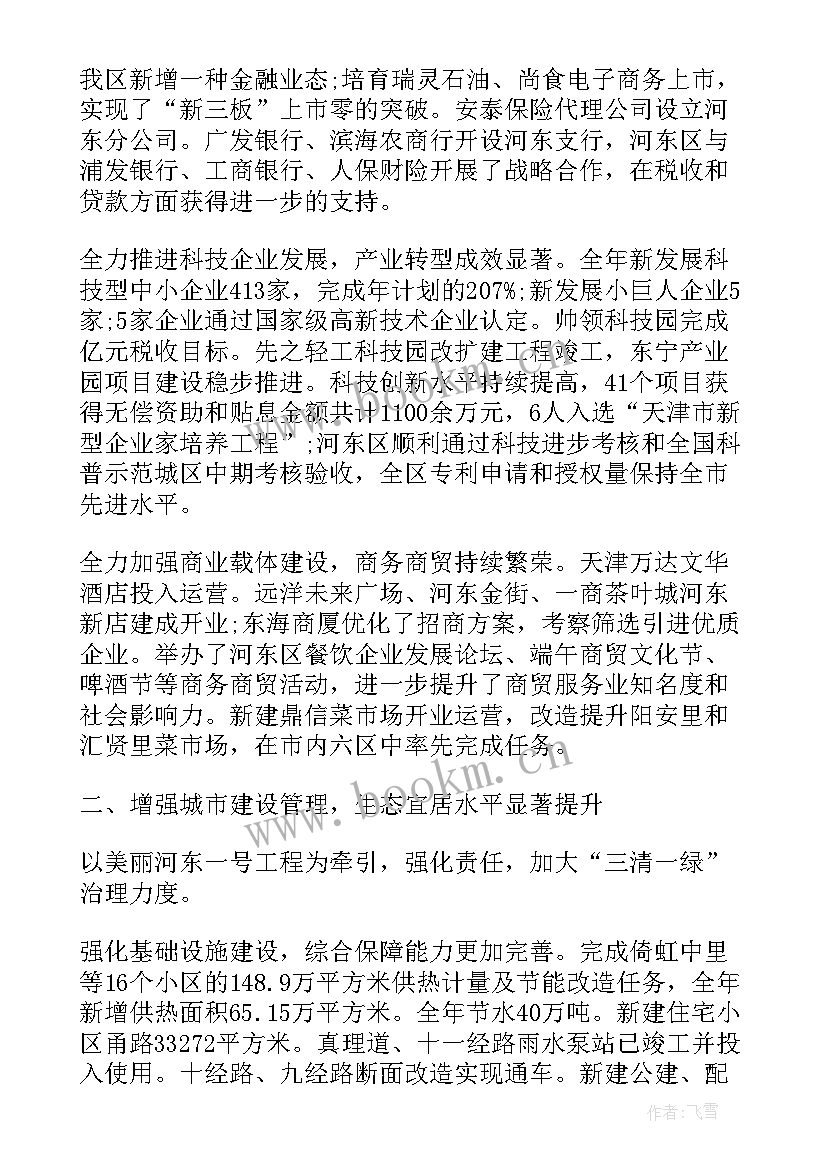 我区新增一种金融业态;培育瑞灵石油、尚食电子商务上市，实现了“新三板”上市零的突破。安泰保险代理公司设立河东分公司。广发银行、滨海农商行开设河东支行，河东区与浦发银行、工商银行、人保财险开展了战略合作，在税收和贷款方面获得进一步的支持。

全力推进科技企业发展，产业转型成效显著。全年新发展科技型中小企业413家，完成年计划的207%;新发展小巨人企业5家;5家企业通过国家级高新技术企业认定。帅领科技园完成亿元税收目标。先之轻工科技园改扩建工程竣工，东宁产业园项目建设稳步推进。科技创新水平持续提高，41个项目获得无偿资助和贴息金额共计1100余万元，6人入选“天津市新型企业家培养工程”;河东区顺利通过科技进步考核和全国科普示范城区中期考核验收，全区专利申请和授权量保持全市先进水平。

全力加强商业载体建设，商务商贸持续繁荣。天津万达文华酒店投入运营。远洋未来广场、河东金街、一商茶叶城河东新店建成开业;东海商厦优化了招商方案，考察筛选引进优质企业。举办了河东区餐饮企业发展论坛、端午商贸文化节、啤酒节等商务商贸活动，进一步提升了商贸服务业知名度和社会影响力。新建鼎信菜市场开业运营，改造提升阳安里和汇贤里菜市场，在市内六区中率先完成任务。

二、增强城市建设管理，生态宜居水平显著提升

以美丽河东一号工程为牵引，强化责任，加大“三清一绿”治理力度。

强化基础设施建设，综合保障能力更加完善。完成倚虹中里等16个小区的148.9万平方米供热计量及节能改造任务，全年新增供热面积65.15万平方米。全年节水40万吨。新建住宅小区甬路33272平方米。真理道、十一经路雨水泵站已竣工并投入使用。十经路、九经路断面改造实现通车。新建公建、配

www.bookm.cn

作者：飞雪